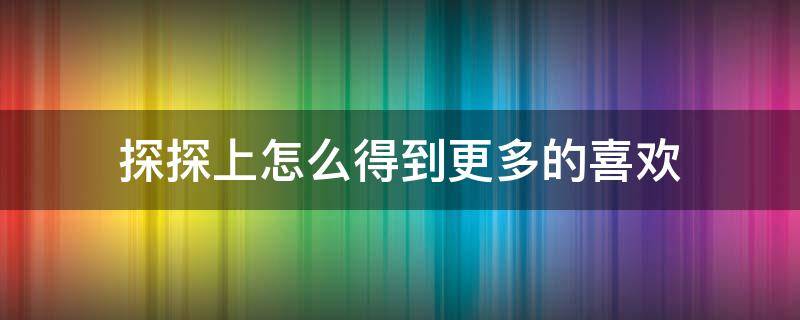 探探上怎么得到更多的喜欢